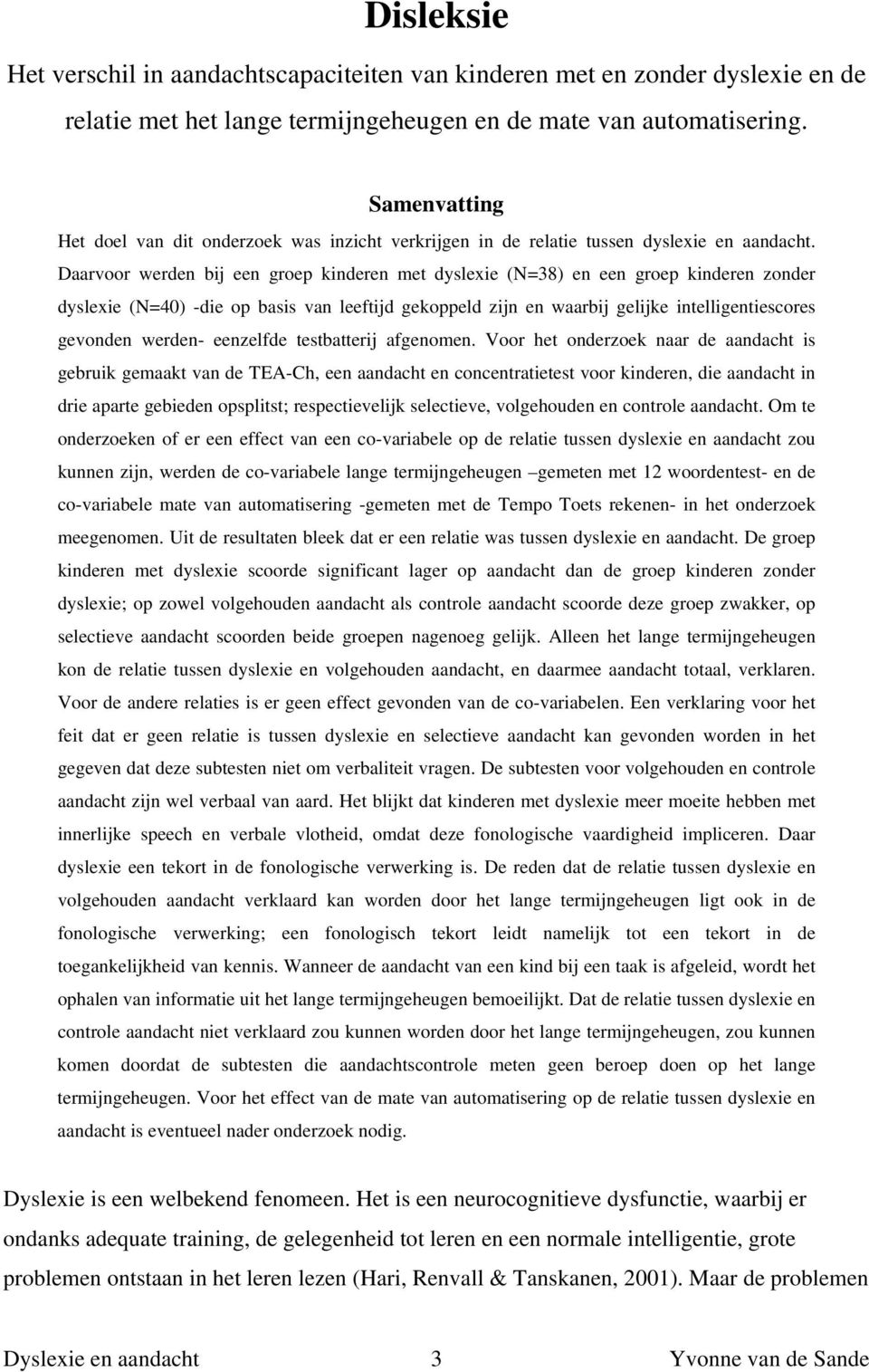 Disleksie

Het verschil in aandachtscapaciteiten van kinderen met en zonder dyslexie en de relatie met het lange termijngeheugen en de mate van automatisering.

Samenvatting

Het doel van dit onderzoek was inzicht verkrijgen in de relatie tussen dyslexie en aandacht. Daarvoor werden bij een groep kinderen met dyslexie (N=38) en een groep kinderen zonder dyslexie (N=40) -die op basis van leeftijd gekoppeld zijn en waarbij gelijke intelligentiescores gevonden werden- eenzelfde testbatterij afgenomen. Voor het onderzoek naar de aandacht is gebruik gemaakt van de TEA-Ch, een aandacht en concentratietest voor kinderen, die aandacht in drie aparte gebieden opsplitst; respectievelijk selectieve, volgehouden en controle aandacht. Om te onderzoeken of er een effect van een co-variabele op de relatie tussen dyslexie en aandacht zou kunnen zijn, werden de co-variabele lange termijngeheugen –gemeten met 12 woordentest- en de co-variabele mate van automatisering -gemeten met de Tempo Toets rekenen- in het onderzoek meegenomen. Uit de resultaten bleek dat er een relatie was tussen dyslexie en aandacht. De groep kinderen met dyslexie scoorde significant lager op aandacht dan de groep kinderen zonder dyslexie; op zowel volgehouden aandacht als controle aandacht scoorde deze groep zwakker, op selectieve aandacht scoorden beide groepen nagenoeg gelijk. Alleen het lange termijngeheugen kon de relatie tussen dyslexie en volgehouden aandacht, en daarmee aandacht totaal, verklaren. Voor de andere relaties is er geen effect gevonden van de co-variabelen. Een verklaring voor het feit dat er geen relatie is tussen dyslexie en selectieve aandacht kan gevonden worden in het gegeven dat deze subtesten niet om verbaliteit vragen. De subtesten voor volgehouden en controle aandacht zijn wel verbaal van aard. Het blijkt dat kinderen met dyslexie meer moeite hebben met innerlijke speech en verbale vlotheid, omdat deze fonologische vaardigheid impliceren. Daar dyslexie een tekort in de fonologische verwerking is. De reden dat de relatie tussen dyslexie en volgehouden aandacht verklaard kan worden door het lange termijngeheugen ligt ook in de fonologische verwerking; een fonologisch tekort leidt namelijk tot een tekort in de toegankelijkheid van kennis. Wanneer de aandacht van een kind bij een taak is afgeleid, wordt het ophalen van informatie uit het lange termijngeheugen bemoeilijkt. Dat de relatie tussen dyslexie en controle aandacht niet verklaard zou kunnen worden door het lange termijngeheugen, zou kunnen komen doordat de subtesten die aandachtscontrole meten geen beroep doen op het lange termijngeheugen. Voor het effect van de mate van automatisering op de relatie tussen dyslexie en aandacht is eventueel nader onderzoek nodig.

Dyslexie is een welbekend fenomeen. Het is een neurocognitieve dysfunctie, waarbij er ondanks adequate training, de gelegenheid tot leren en een normale intelligentie, grote problemen ontstaan in het leren lezen (Hari, Renvall & Tanskanen, 2001). Maar de problemen

Dyslexie en aandacht 3 Yvonne van de Sande